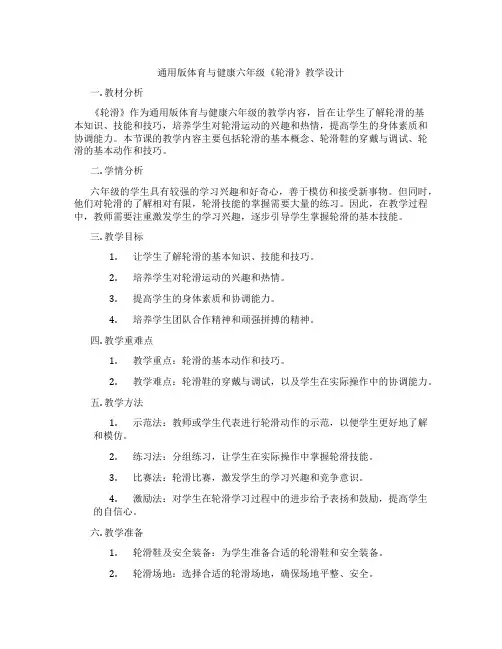 通用版体育与健康六年级《轮滑》教学设计

一. 教材分析

《轮滑》作为通用版体育与健康六年级的教学内容，旨在让学生了解轮滑的基本知识、技能和技巧，培养学生对轮滑运动的兴趣和热情，提高学生的身体素质和协调能力。本节课的教学内容主要包括轮滑的基本概念、轮滑鞋的穿戴与调试、轮滑的基本动作和技巧。

二. 学情分析

六年级的学生具有较强的学习兴趣和好奇心，善于模仿和接受新事物。但同时，他们对轮滑的了解相对有限，轮滑技能的掌握需要大量的练习。因此，在教学过程中，教师需要注重激发学生的学习兴趣，逐步引导学生掌握轮滑的基本技能。

三. 教学目标

1. 让学生了解轮滑的基本知识、技能和技巧。

2. 培养学生对轮滑运动的兴趣和热情。

3. 提高学生的身体素质和协调能力。

4. 培养学生团队合作精神和顽强拼搏的精神。

四. 教学重难点

1. 教学重点：轮滑的基本动作和技巧。

2. 教学难点：轮滑鞋的穿戴与调试，以及学生在实际操作中的协调能力。

五. 教学方法

1. 示范法：教师或学生代表进行轮滑动作的示范，以便学生更好地了解和模仿。

2. 练习法：分组练习，让学生在实际操作中掌握轮滑技能。

3. 比赛法：轮滑比赛，激发学生的学习兴趣和竞争意识。

4. 激励法：对学生在轮滑学习过程中的进步给予表扬和鼓励，提高学生的自信心。

六. 教学准备

1. 轮滑鞋及安全装备：为学生准备合适的轮滑鞋和安全装备。

2. 轮滑场地：选择合适的轮滑场地，确保场地平整、安全。